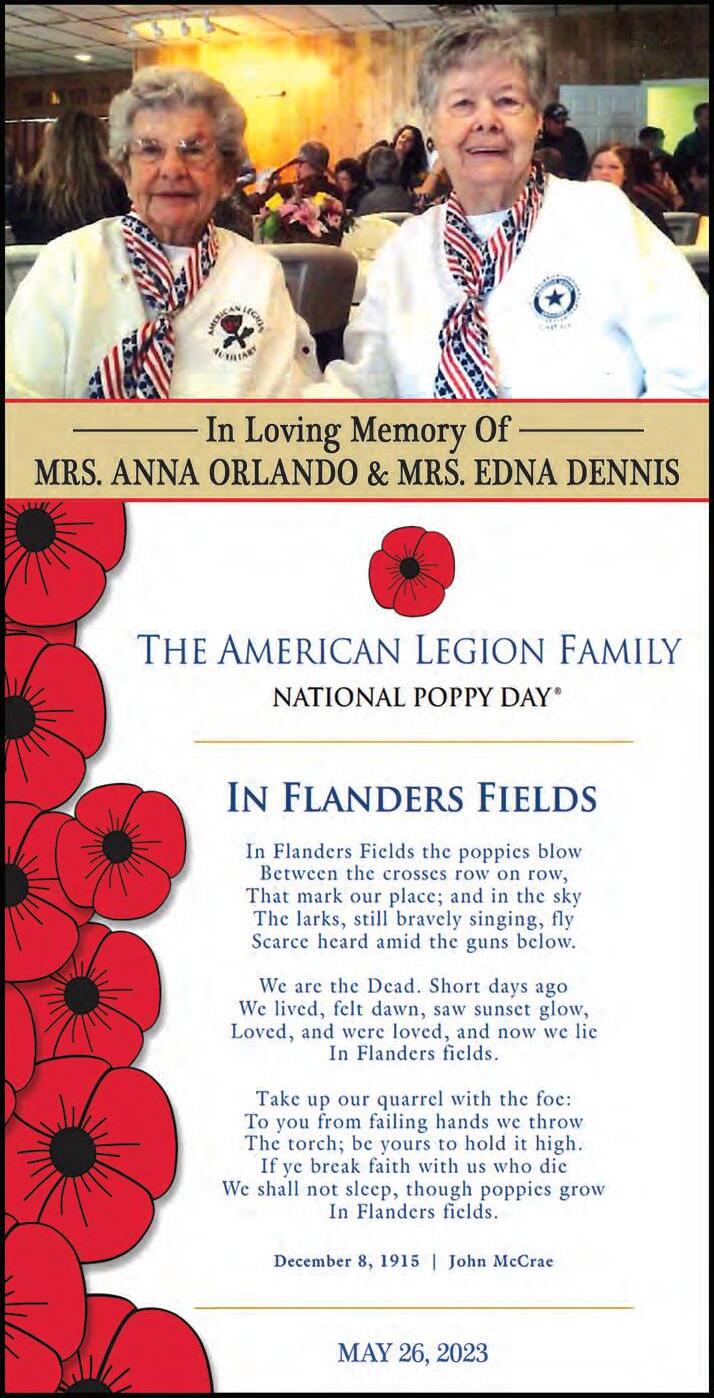 AMERICAN LEGION AUXILIARY

In Loving Memory Of
MRS. ANNA ORLANDO & MRS. EDNA DENNIS

THE AMERICAN LEGION FAMILY
NATIONAL POPPY DAY®

IN FLANDERS FIELDS

In Flanders Fields the poppies blow
Between the crosses row on row,
That mark our place; and in the sky
The larks, still bravely singing, fly
Scarce heard amid the guns below.

We are the Dead. Short days ago
We lived, felt dawn, saw sunset glow,
Loved, and were loved, and now we lie
In Flanders fields.

Take up our quarrel with the foe:
To you from failing hands we throw
The torch; be yours to hold it high.
If ye break faith with us who die
We shall not sleep, though poppies grow
In Flanders fields.

December 8, 1915 | John McCrae

MAY 26, 2023